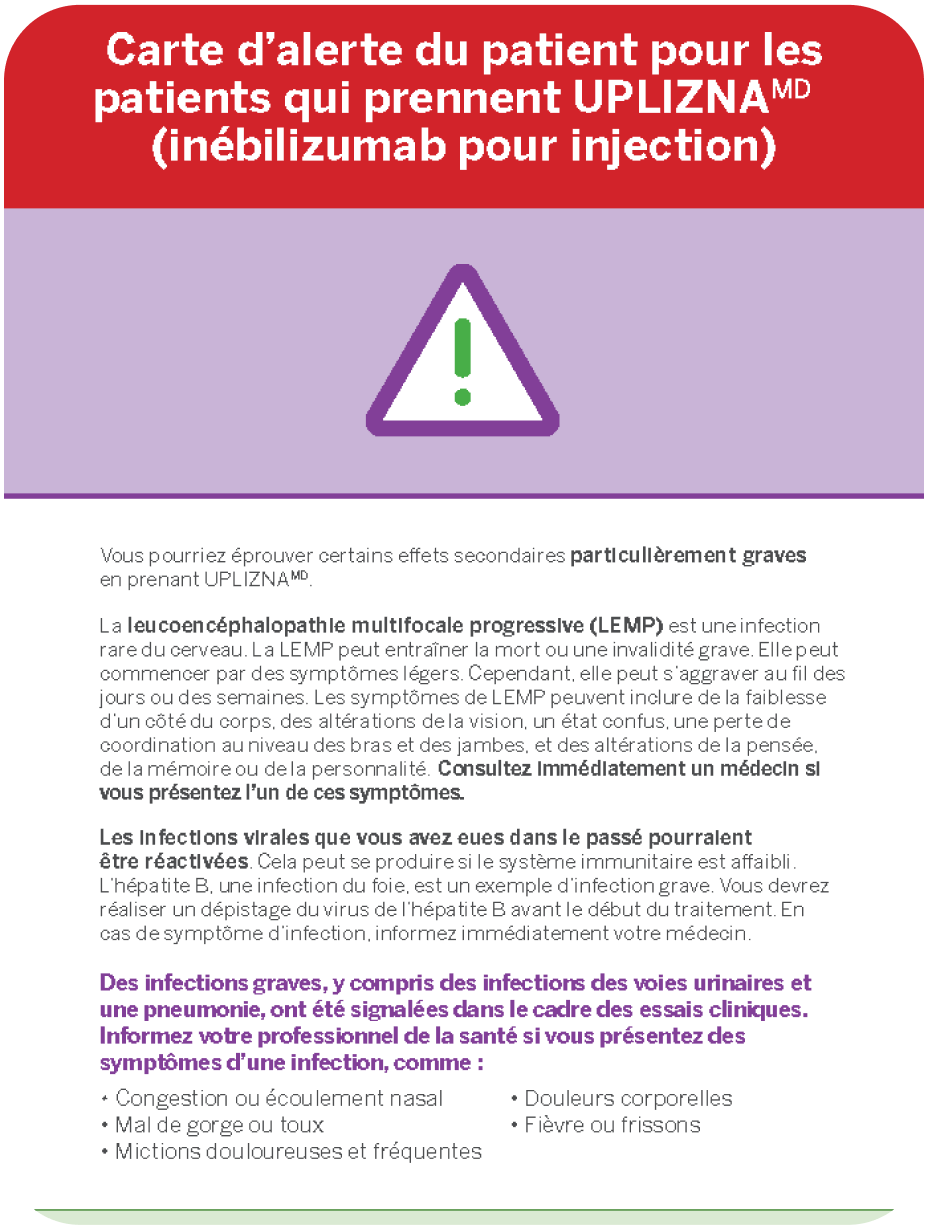 Carte d'alerte du patient pour les patients qui prennent UPLIZNA$^{MD}$ (inébilizumab pour injection)

Vous pourriez éprouver certains effets secondaires particulièrement graves en prenant UPLIZNA$^{MD}$.

La leucoencéphalopathie multifocale progressive (LEMP) est une infection rare du cerveau. La LEMP peut entraîner la mort ou une invalidité grave. Elle peut commencer par des symptômes légers. Cependant, elle peut s'aggraver au fil des jours ou des semaines. Les symptômes de LEMP peuvent inclure de la faiblesse d'un côté du corps, des altérations de la vision, un état confus, une perte de coordination au niveau des bras et des jambes, et des altérations de la pensée, de la mémoire ou de la personnalité. Consultez immédiatement un médecin si vous présentez l'un de ces symptômes.

Les infections virales que vous avez eues dans le passé pourraient être réactivées. Cela peut se produire si le système immunitaire est affaibli. L'hépatite B, une infection du foie, est un exemple d'infection grave. Vous devrez réaliser un dépistage du virus de l'hépatite B avant le début du traitement. En cas de symptôme d'infection, informez immédiatement votre médecin.

Des infections graves, y compris des infections des voies urinaires et une pneumonie, ont été signalées dans le cadre des essais cliniques. Informez votre professionnel de la santé si vous présentez des symptômes d'une infection, comme :

• Congestion ou écoulement nasal
• Mal de gorge ou toux
• Mictions douloureuses et fréquentes
• Douleurs corporelles
• Fièvre ou frissons